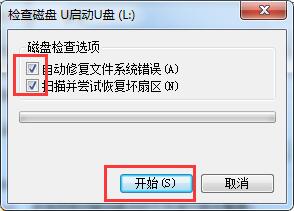 检查磁盘 U启动U盘 (L:)

磁盘检查选项

自动修复文件系统错误(A)

扫描并尝试恢复坏扇区(N)

开始(S)

取消